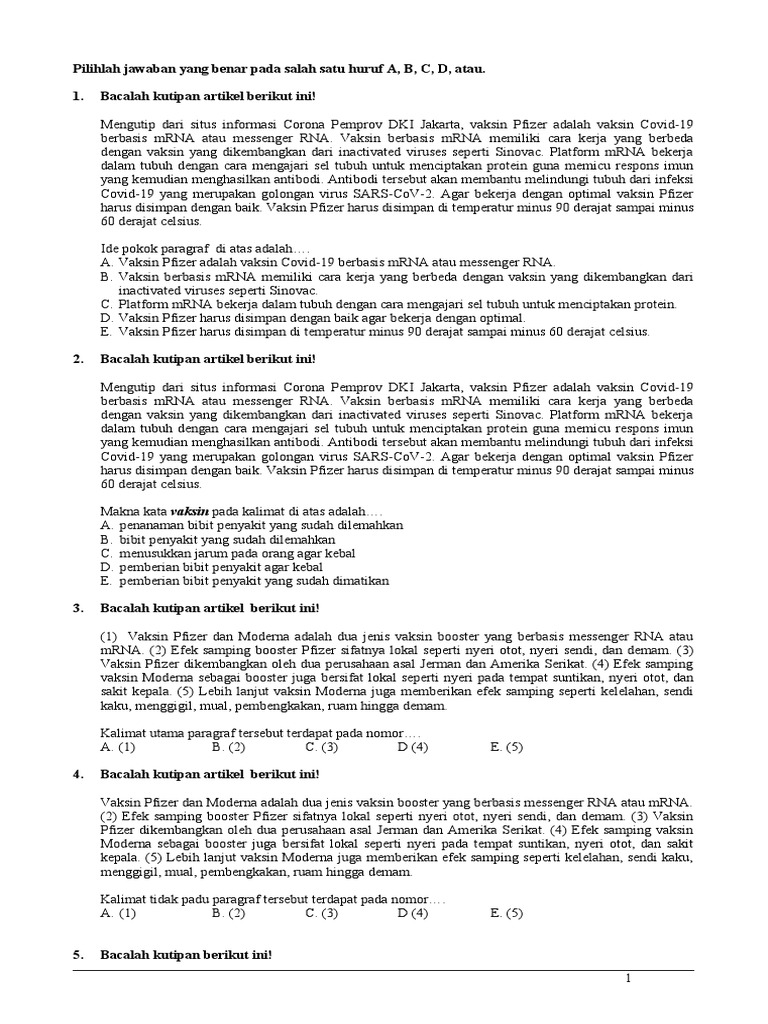 Pilihlah jawaban yang benar pada salah satu huruf A, B, C, D, atau.

1. Bacalah kutipan artikel berikut ini!

Mengutip dari situs informasi Corona Pemprov DKI Jakarta, vaksin Pfizer adalah vaksin Covid-19 berbasis mRNA atau messenger RNA. Vaksin berbasis mRNA memiliki cara kerja yang berbeda dengan vaksin yang dikembangkan dari inactivated viruses seperti Sinovac. Platform mRNA bekerja dalam tubuh dengan cara mengajari sel tubuh untuk menciptakan protein guna memicu respons imun yang kemudian menghasilkan antibodi. Antibodi tersebut akan membantu melindungi tubuh dari infeksi Covid-19 yang merupakan golongan virus SARS-CoV-2. Agar bekerja dengan optimal vaksin Pfizer harus disimpan dengan baik. Vaksin Pfizer harus disimpan di temperatur minus 90 derajat sampai minus 60 derajat celsius.

Ide pokok paragraf di atas adalah….
A. Vaksin Pfizer adalah vaksin Covid-19 berbasis mRNA atau messenger RNA.
B. Vaksin berbasis mRNA memiliki cara kerja yang berbeda dengan vaksin yang dikembangkan dari inactivated viruses seperti Sinovac.
C. Platform mRNA bekerja dalam tubuh dengan cara mengajari sel tubuh untuk menciptakan protein.
D. Vaksin Pfizer harus disimpan dengan baik agar bekerja dengan optimal.
E. Vaksin Pfizer harus disimpan di temperatur minus 90 derajat sampai minus 60 derajat celsius.

2. Bacalah kutipan artikel berikut ini!

Mengutip dari situs informasi Corona Pemprov DKI Jakarta, vaksin Pfizer adalah vaksin Covid-19 berbasis mRNA atau messenger RNA. Vaksin berbasis mRNA memiliki cara kerja yang berbeda dengan vaksin yang dikembangkan dari inactivated viruses seperti Sinovac. Platform mRNA bekerja dalam tubuh dengan cara mengajari sel tubuh untuk menciptakan protein guna memicu respons imun yang kemudian menghasilkan antibodi. Antibodi tersebut akan membantu melindungi tubuh dari infeksi Covid-19 yang merupakan golongan virus SARS-CoV-2. Agar bekerja dengan optimal vaksin Pfizer harus disimpan dengan baik. Vaksin Pfizer harus disimpan di temperatur minus 90 derajat sampai minus 60 derajat celsius.

Makna kata vaksin pada kalimat di atas adalah….
A. penanaman bibit penyakit yang sudah dilemahkan
B. bibit penyakit yang sudah dilemahkan
C. menusukkan jarum pada orang agar kebal
D. pemberian bibit penyakit agar kebal
E. pemberian bibit penyakit yang sudah dimatikan

3. Bacalah kutipan artikel berikut ini!

(1) Vaksin Pfizer dan Moderna adalah dua jenis vaksin booster yang berbasis messenger RNA atau mRNA. (2) Efek samping booster Pfizer sifatnya lokal seperti nyeri otot, nyeri sendi, dan demam. (3) Vaksin Pfizer dikembangkan oleh dua perusahaan asal Jerman dan Amerika Serikat. (4) Efek samping vaksin Moderna sebagai booster juga bersifat lokal seperti nyeri pada tempat suntikan, nyeri otot, dan sakit kepala. (5) Lebih lanjut vaksin Moderna juga memberikan efek samping seperti kelelahan, sendi kaku, menggigil, mual, pembengkakan, ruam hingga demam.

Kalimat utama paragraf tersebut terdapat pada nomor….
A. (1) B. (2) C. (3) D (4) E. (5)

4. Bacalah kutipan artikel berikut ini!

Vaksin Pfizer dan Moderna adalah dua jenis vaksin booster yang berbasis messenger RNA atau mRNA. (2) Efek samping booster Pfizer sifatnya lokal seperti nyeri otot, nyeri sendi, dan demam. (3) Vaksin Pfizer dikembangkan oleh dua perusahaan asal Jerman dan Amerika Serikat. (4) Efek samping vaksin Moderna sebagai booster juga bersifat lokal seperti nyeri pada tempat suntikan, nyeri otot, dan sakit kepala. (5) Lebih lanjut vaksin Moderna juga memberikan efek samping seperti kelelahan, sendi kaku, menggigil, mual, pembengkakan, ruam hingga demam.

Kalimat tidak padu paragraf tersebut terdapat pada nomor….
A. (1) B. (2) C. (3) D (4) E. (5)

5. Bacalah kutipan berikut ini!

1